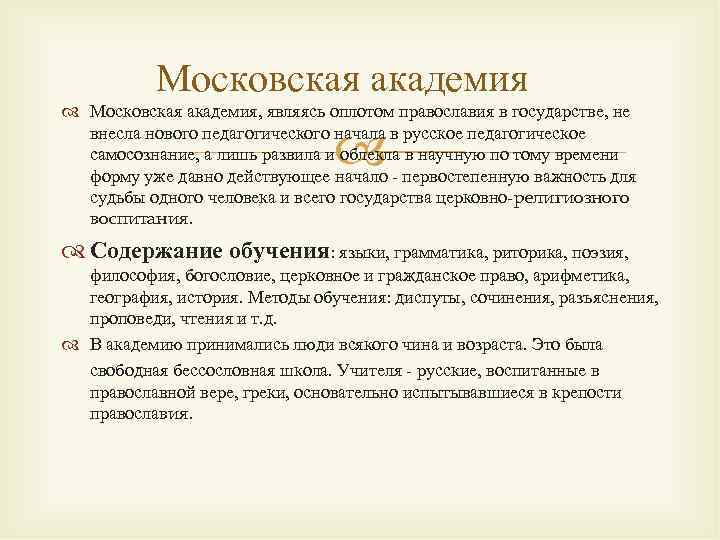 Московская академия

Московская академия, являясь оплотом православия в государстве, не внесла нового педагогического начала в русское педагогическое самосознание, а лишь развила и облекла в научную по тому времени форму уже давно действующее начало - первостепенную важность для судьбы одного человека и всего государства церковно-религиозного воспитания.

Содержание обучения: языки, грамматика, риторика, поэзия, философия, богословие, церковное и гражданское право, арифметика, география, история. Методы обучения: диспуты, сочинения, разъяснения, проповеди, чтения и т.д.

В академию принимались люди всякого чина и возраста. Это была свободная бессословная школа. Учителя - русские, воспитанные в православной вере, греки, основательно испытывавшиеся в крепости православия.